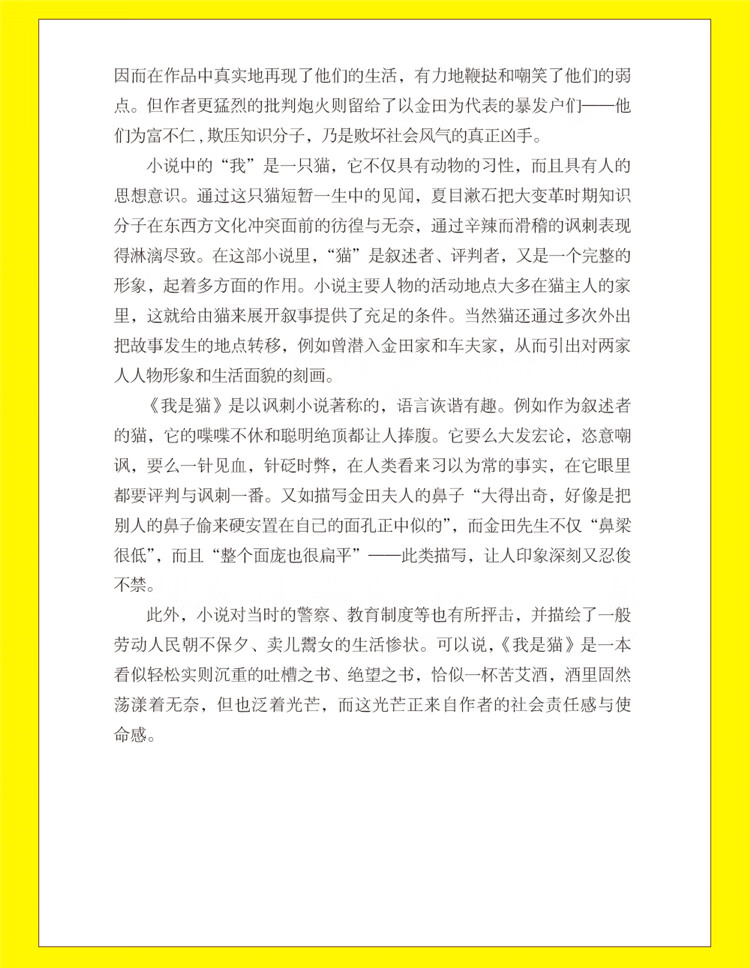 因而在作品中真实地再现了他们的生活，有力地鞭挞和嘲笑了他们的弱点。但作者更猛烈的批判炮火则留给了以金田为代表的暴发户们——他们为富不仁，欺压知识分子，乃是败坏社会风气的真正凶手。

小说中的“我”是一只猫，它不仅具有动物的习性，而且具有人的思想意识。通过这只猫短暂一生中的见闻，夏目漱石把大变革时期知识分子在东西方文化冲突面前的彷徨与无奈，通过辛辣而滑稽的讽刺表现得淋漓尽致。在这部小说里，“猫”是叙述者、评判者，又是一个完整的形象，起着多方面的作用。小说主要人物的活动地点大多在猫主人的家里，这就给由猫来展开叙事提供了充足的条件。当然猫还通过多次外出把故事发生的地点转移，例如曾潜入金田家和车夫家，从而引出对两家人人物形象和生活面貌的刻画。

《我是猫》是以讽刺小说著称的，语言诙谐有趣。例如作为叙述者的猫，它的喋喋不休和聪明绝顶都让人捧腹。它要么大发宏论，恣意嘲讽，要么一针见血，针砭时弊，在人类看来习以为常的事实，在它眼里都要评判与讽刺一番。又如描写金田夫人的鼻子“大得出奇，好像是把别人的鼻子偷来硬安置在自己的面孔正中似的”，而金田先生不仅“鼻梁很低”，而且“整个面庞也很扁平”——此类描写，让人印象深刻又忍俊不禁。

此外，小说对当时的警察、教育制度等也有所抨击，并描绘了一般劳动人民朝不保夕、卖儿鬻女的生活惨状。可以说，《我是猫》是一本看似轻松实则沉重的吐槽之书、绝望之书，恰似一杯苦艾酒，酒里固然荡漾着无奈，但也泛着光芒，而这光芒正来自作者的社会责任感与使命感。